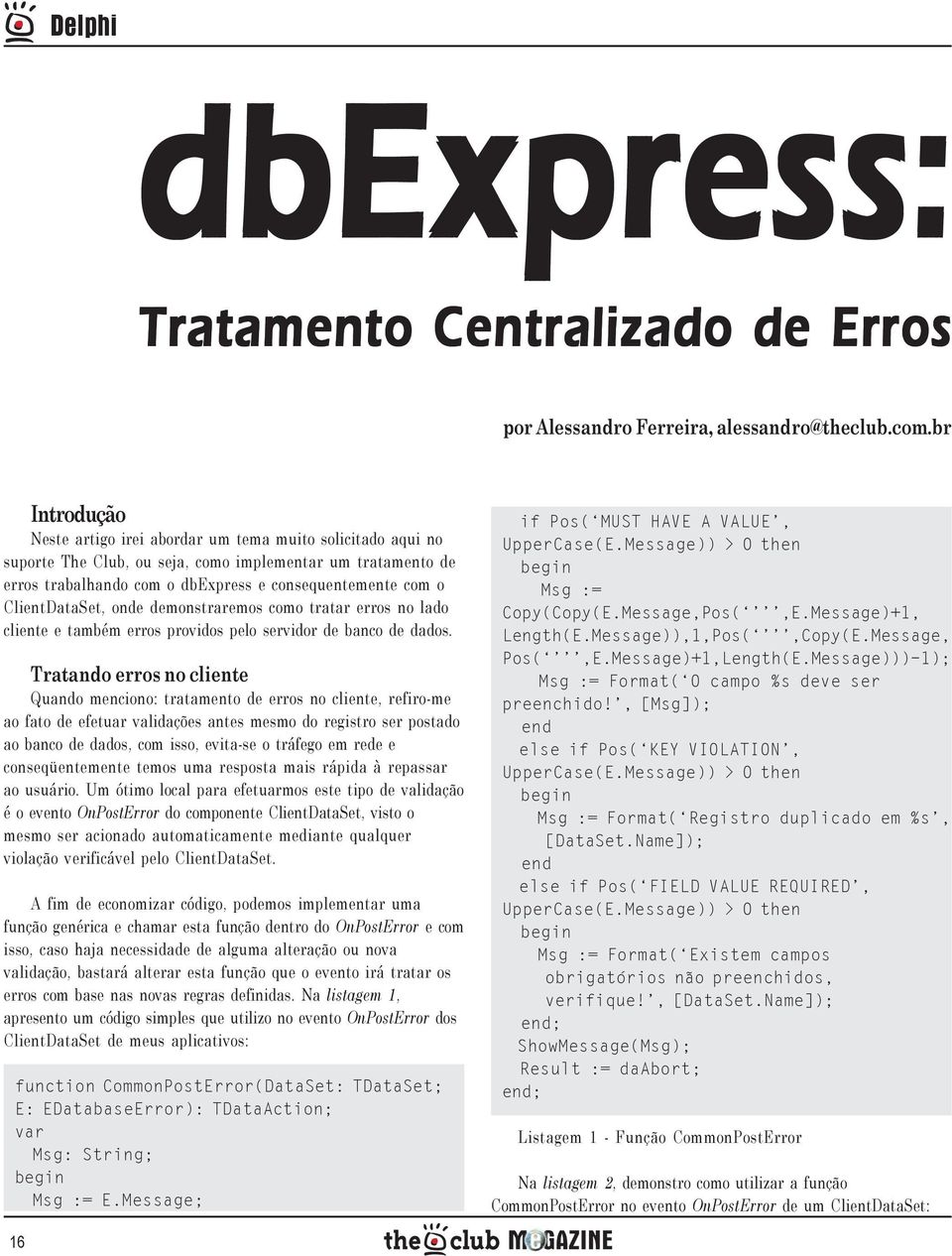 Delphi

dbExpress:

Tratamento Centralizado de Erros

por Alessandro Ferreira, alessandro@theclub.com.br

Introdução

Neste artigo irei abordar um tema muito solicitado aqui no suporte The Club, ou seja, como implementar um tratamento de erros trabalhando com o dbExpress e consequentemente com o ClientDataSet, onde demonstraremos como tratar erros no lado cliente e também erros providos pelo servidor de banco de dados.

Tratando erros no cliente

Quando menciono: tratamento de erros no cliente, refiro-me ao fato de efetuar validações antes mesmo do registro ser postado ao banco de dados, com isso, evita-se o tráfego em rede e conseqüentemente temos uma resposta mais rápida à repassar ao usuário. Um ótimo local para efetuarmos este tipo de validação é o evento OnPostError do componente ClientDataSet, visto o mesmo ser acionado automaticamente mediante qualquer violação verificável pelo ClientDataSet.

A fim de economizar código, podemos implementar uma função genérica e chamar esta função dentro do OnPostError e com isso, caso haja necessidade de alguma alteração ou nova validação, bastará alterar esta função que o evento irá tratar os erros com base nas novas regras definidas. Na listagem 1, apresento um código simples que utilizo no evento OnPostError dos ClientDataSet de meus aplicativos:

function CommonPostError(DataSet: TDataSet;
E: EDatabaseError): TDataAction;
var
  Msg: String;
begin
  Msg := E.Message;

  if Pos('MUST HAVE A VALUE',
UpperCase(E.Message)) > 0 then
  begin
    Msg :=
Copy(Copy(E.Message,Pos('''',E.Message)+1,
Length(E.Message)),1,Pos('''',Copy(E.Message,
Pos('''',E.Message)+1,Length(E.Message)))-1);
    Msg := Format('O campo %s deve ser
preenchido!', [Msg]);
  end
  else if Pos('KEY VIOLATION',
UpperCase(E.Message)) > 0 then
  begin
    Msg := Format('Registro duplicado em %s',
     [DataSet.Name]);
  end
  else if Pos('FIELD VALUE REQUIRED',
UpperCase(E.Message)) > 0 then
  begin
    Msg := Format('Existem campos
     obrigatórios não preenchidos,
     verifique!', [DataSet.Name]);
  end;
  ShowMessage(Msg);
  Result := daAbort;
end;

Listagem 1 - Função CommonPostError

Na listagem 2, demonstro como utilizar a função CommonPostError no evento OnPostError de um ClientDataSet:

16

the club MEGAZINE